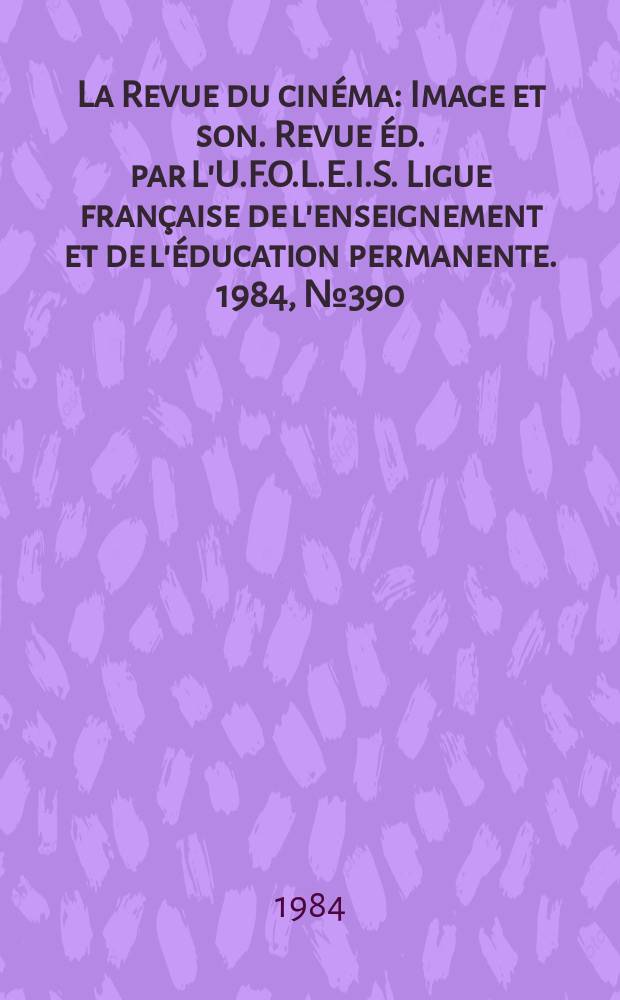 La Revue du cinéma: Image et son. Revue éd. par l'U.F.O.L.E.I.S. Ligue française de l'enseignement et de l'éducation permanente. 1984, №390

1984